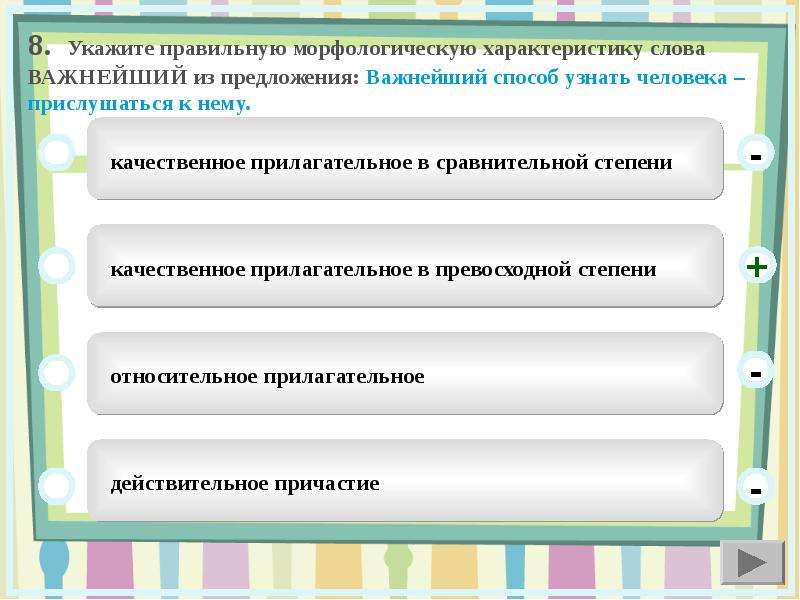 8. Укажите правильную морфологическую характеристику слова ВАЖНЕЙШИЙ из предложения: Важнейший способ узнать человека – прислушаться к нему.

качественное прилагательное в сравнительной степени

-

качественное прилагательное в превосходной степени

+

относительное прилагательное

-

действительное причастие

-